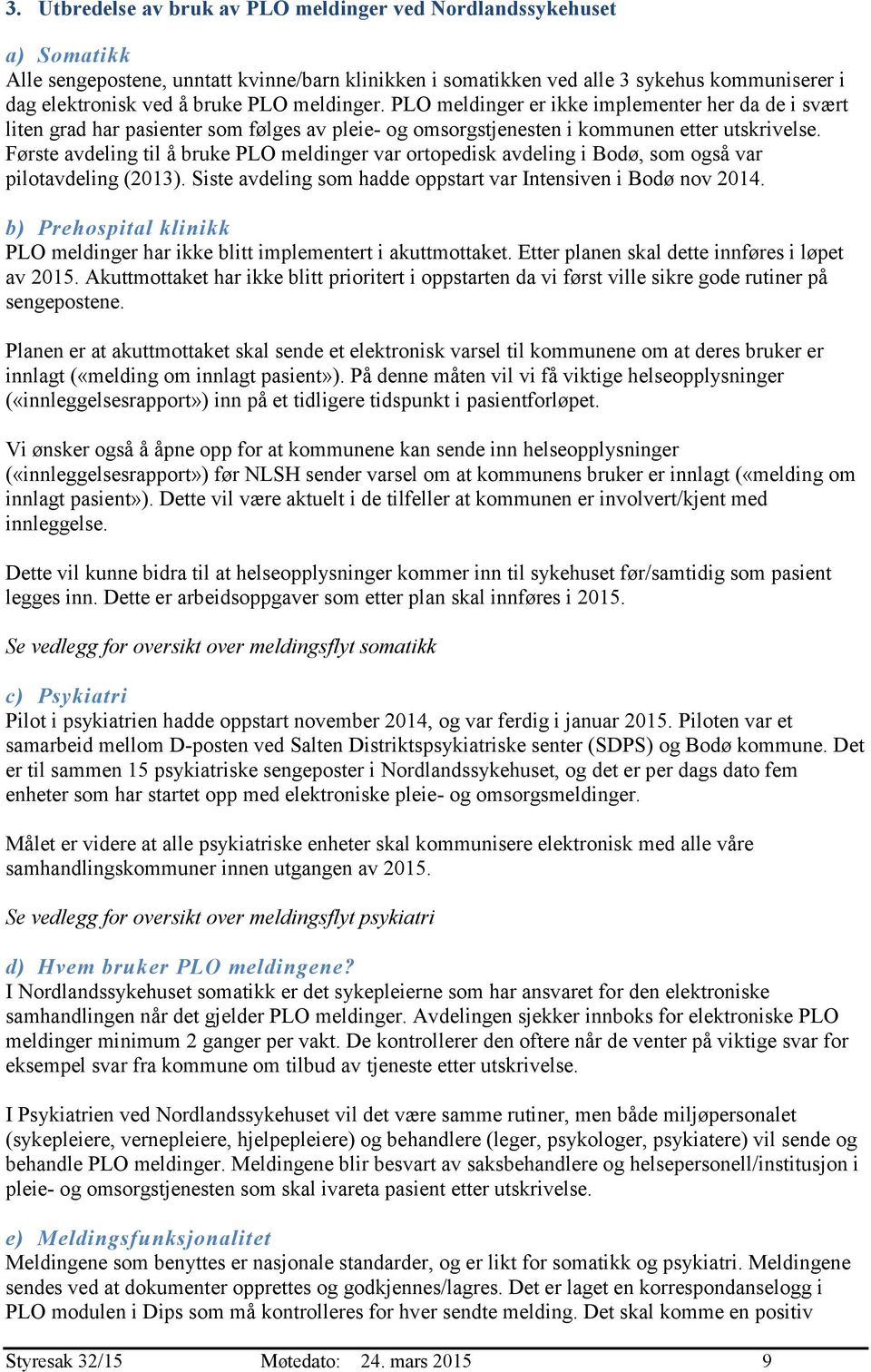 3. Utbredelse av bruk av PLO meldinger ved Nordlandssykehuset

a) Somatikk
Alle sengepostene, unntatt kvinne/barn klinikken i somatikken ved alle 3 sykehus kommuniserer i dag elektronisk ved å bruke PLO meldinger. PLO meldinger er ikke implementer her da de i svært liten grad har pasienter som følges av pleie- og omsorgstjenesten i kommunen etter utskrivelse. Første avdeling til å bruke PLO meldinger var ortopedisk avdeling i Bodø, som også var pilotavdeling (2013). Siste avdeling som hadde oppstart var Intensiven i Bodø nov 2014.

b) Prehospital klinikk
PLO meldinger har ikke blitt implementert i akuttmottaket. Etter planen skal dette innføres i løpet av 2015. Akuttmottaket har ikke blitt prioritert i oppstarten da vi først ville sikre gode rutiner på sengepostene.

Planen er at akuttmottaket skal sende et elektronisk varsel til kommunene om at deres bruker er innlagt («melding om innlagt pasient»). På denne måten vil vi få viktige helseopplysninger («innleggelsesrapport») inn på et tidligere tidspunkt i pasientforløpet.

Vi ønsker også å åpne opp for at kommunene kan sende inn helseopplysninger («innleggelsesrapport») før NLSH sender varsel om at kommunens bruker er innlagt («melding om innlagt pasient»). Dette vil være aktuelt i de tilfeller at kommunen er involvert/kjent med innleggelse.

Dette vil kunne bidra til at helseopplysninger kommer inn til sykehuset før/samtidig som pasient legges inn. Dette er arbeidsoppgaver som etter plan skal innføres i 2015.

Se vedlegg for oversikt over meldingsflyt somatikk

c) Psykiatri
Pilot i psykiatrien hadde oppstart november 2014, og var ferdig i januar 2015. Piloten var et samarbeid mellom D-posten ved Salten Distriktspsykiatriske senter (SDPS) og Bodø kommune. Det er til sammen 15 psykiatriske sengeposter i Nordlandssykehuset, og det er per dags dato fem enheter som har startet opp med elektroniske pleie- og omsorgsmeldinger.

Målet er videre at alle psykiatriske enheter skal kommunisere elektronisk med alle våre samhandlingskommuner innen utgangen av 2015.

Se vedlegg for oversikt over meldingsflyt psykiatri

d) Hvem bruker PLO meldingene?
I Nordlandssykehuset somatikk er det sykepleierne som har ansvaret for den elektroniske samhandlingen når det gjelder PLO meldinger. Avdelingen sjekker innboks for elektroniske PLO meldinger minimum 2 ganger per vakt. De kontrollerer den oftere når de venter på viktige svar for eksempel svar fra kommune om tilbud av tjeneste etter utskrivelse.

I Psykiatrien ved Nordlandssykehuset vil det være samme rutiner, men både miljøpersonalet (sykepleiere, vernepleiere, hjelpepleiere) og behandlere (leger, psykologer, psykiatere) vil sende og behandle PLO meldinger. Meldingene blir besvart av saksbehandlere og helsepersonell/institusjon i pleie- og omsorgstjenesten som skal ivareta pasient etter utskrivelse.

e) Meldingsfunksjonalitet
Meldingene som benyttes er nasjonale standarder, og er likt for somatikk og psykiatri. Meldingene sendes ved at dokumenter opprettes og godkjennes/lagres. Det er laget en korrespondanselogg i PLO modulen i Dips som må kontrolleres for hver sendte melding. Det skal komme en positiv

Styresak 32/15 Møtedato: 24. mars 2015 9